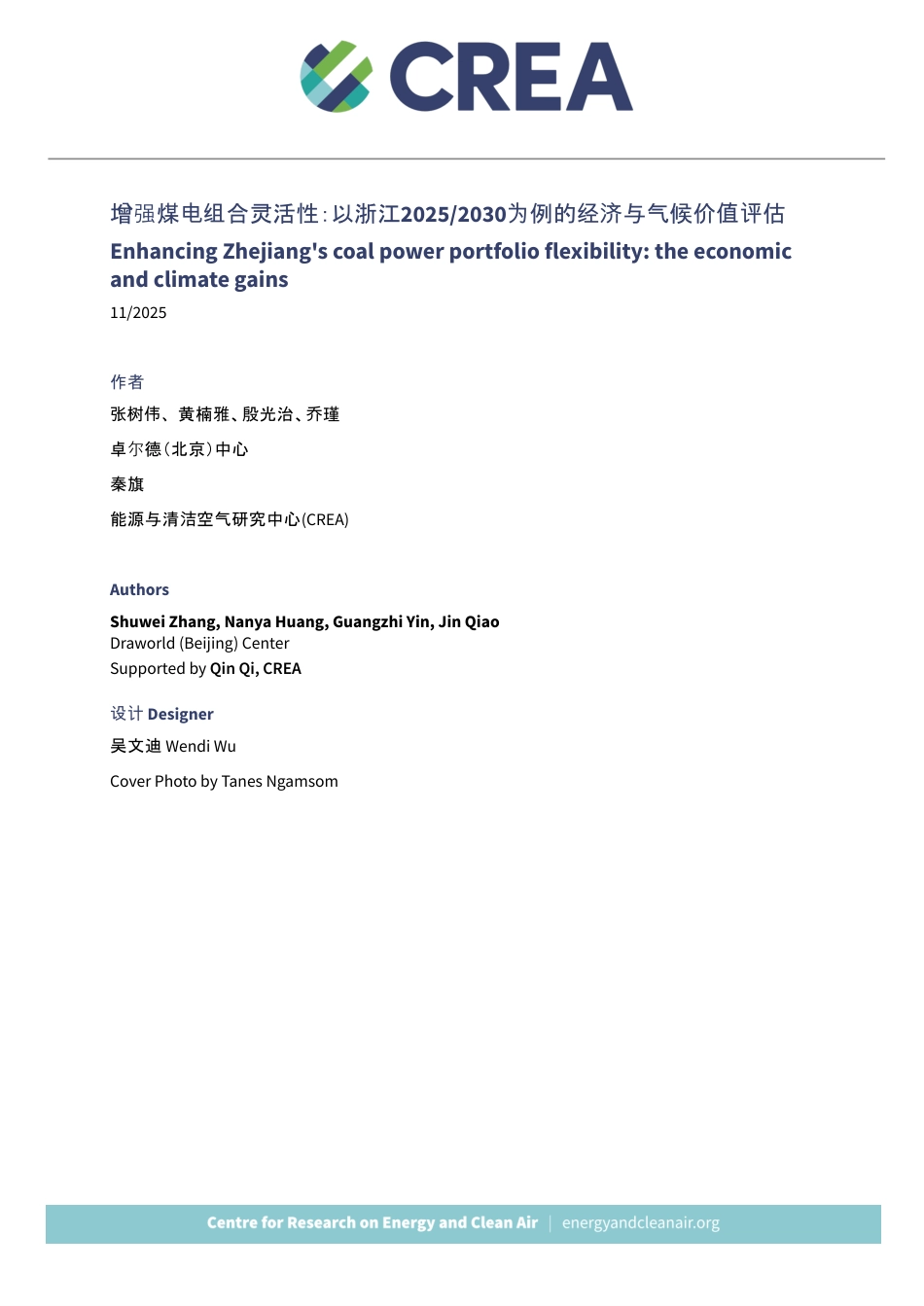 CREA

增强煤电组合灵活性：以浙江2025/2030为例的经济与气候价值评估

Enhancing Zhejiang's coal power portfolio flexibility: the economic and climate gains

11/2025

作者

张树伟、黄楠雅、殷光治、乔瑾

卓尔德（北京）中心

秦旗

能源与清洁空气研究中心(CREA)

Authors

Shuwei Zhang, Nanya Huang, Guangzhi Yin, Jin Qiao
Draworld (Beijing) Center
Supported by Qin Qi, CREA

设计 Designer

吴文迪 Wendi Wu

Cover Photo by Tanes Ngamsom

Centre for Research on Energy and Clean Air | energyandcleanair.org